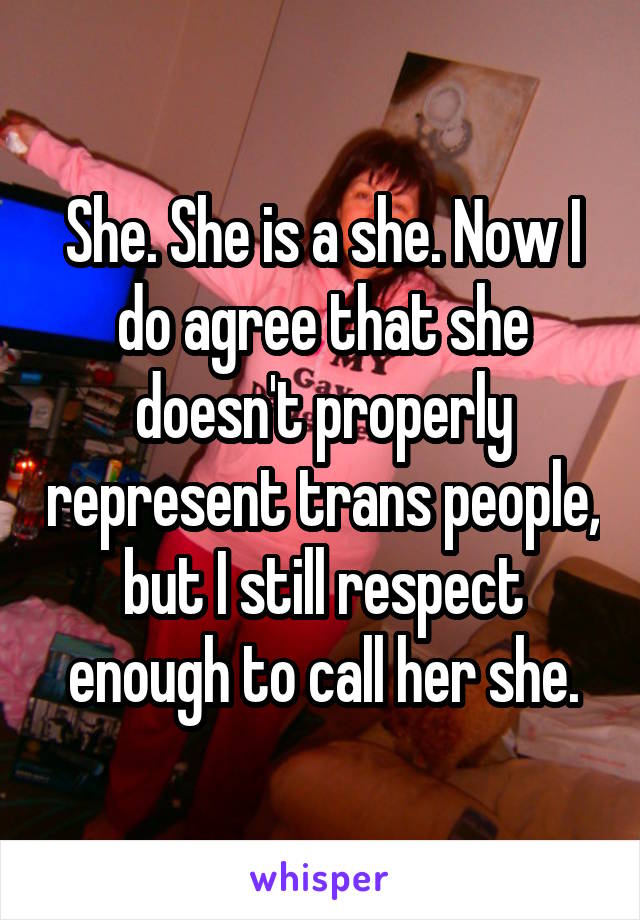 She. She is a she. Now I do agree that she doesn't properly represent trans people, but I still respect enough to call her she.

whisper